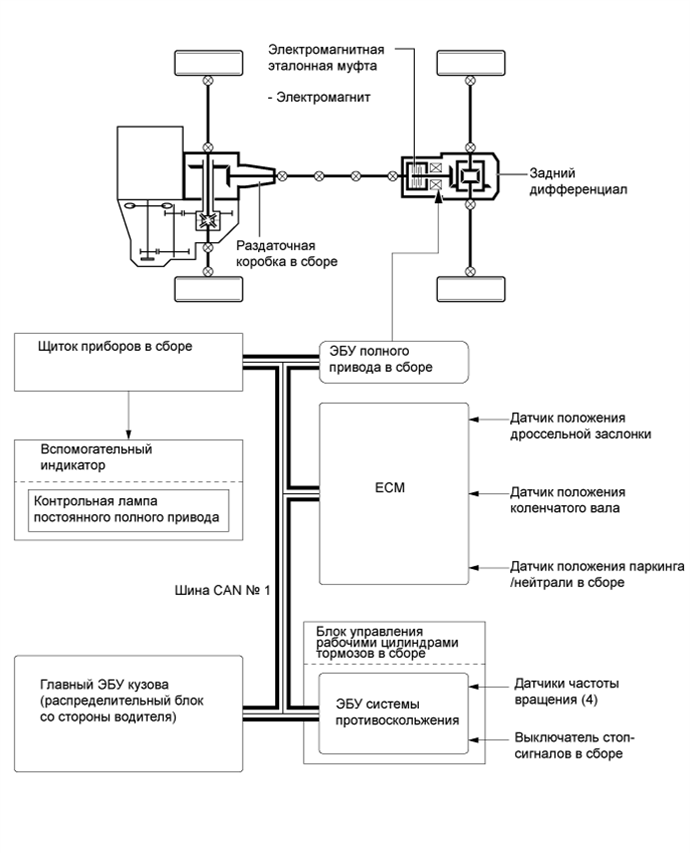 Электромагнитная эталонная муфта

- Электромагнит

Задний дифференциал

Раздаточная коробка в сборе

Щиток приборов в сборе

ЭБУ полного привода в сборе

Вспомогательный индикатор

Контрольная лампа постоянного полного привода

ECM

Датчик положения дроссельной заслонки

Датчик положения коленчатого вала

Датчик положения паркинга /нейтрали в сборе

Шина CAN № 1

Блок управления рабочими цилиндрами тормозов в сборе

Главный ЭБУ кузова (распределительный блок со стороны водителя)

ЭБУ системы противоскольжения

Датчики частоты вращения (4)

Выключатель стоп-сигналов в сборе